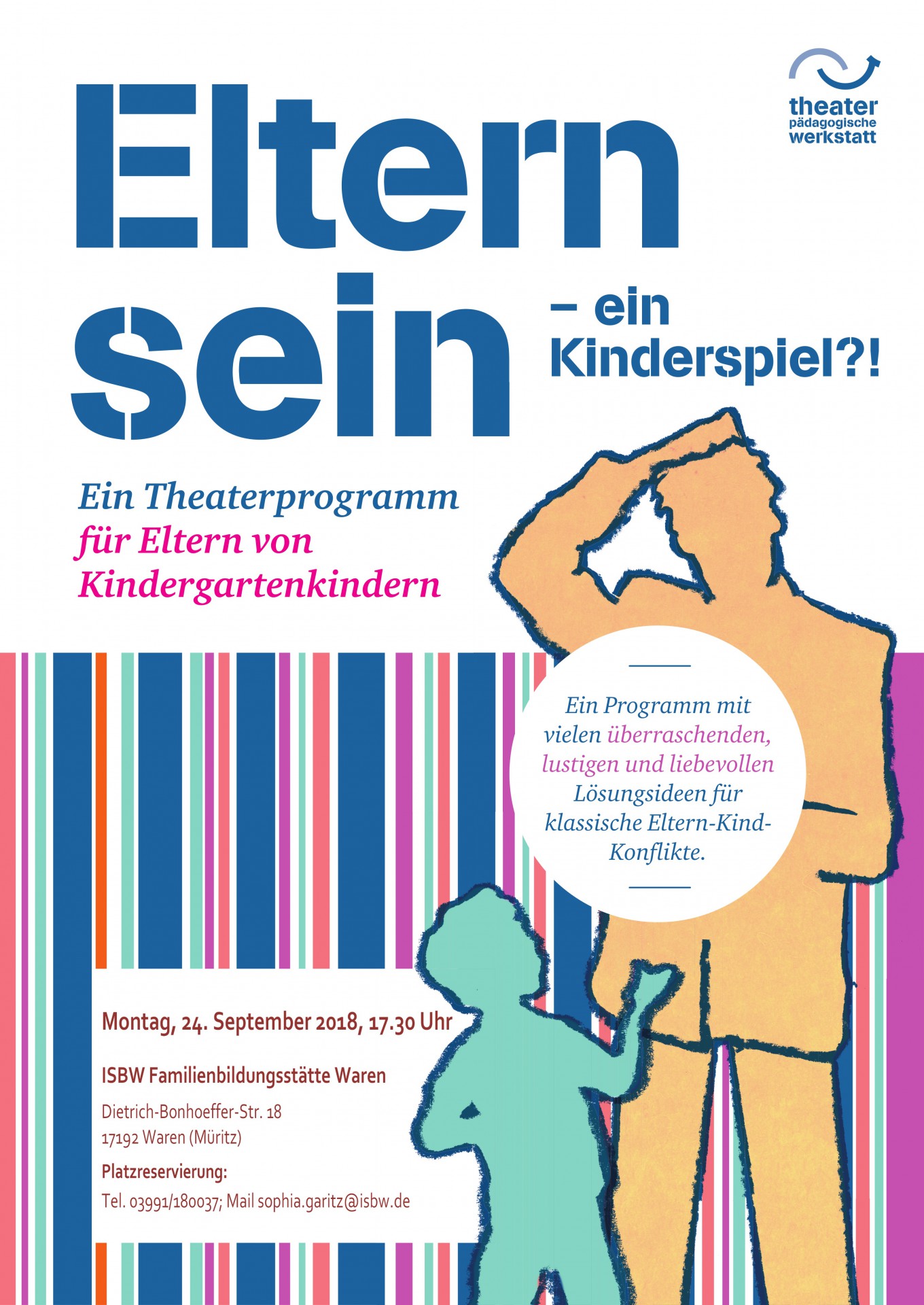 theater
pädagogische
werkstatt

Eltern sein

– ein Kinderspiel?!

Ein Theaterprogramm für Eltern von Kindergartenkindern

Ein Programm mit vielen überraschenden, lustigen und liebevollen Lösungsideen für klassische Eltern-Kind-Konflikte.

Montag, 24. September 2018, 17.30 Uhr

ISBW Familienbildungsstätte Waren

Dietrich-Bonhoeffer-Str. 18
17192 Waren (Müritz)

Platzreservierung:
Tel. 03991/180037; Mail sophia.garitz@isbw.de